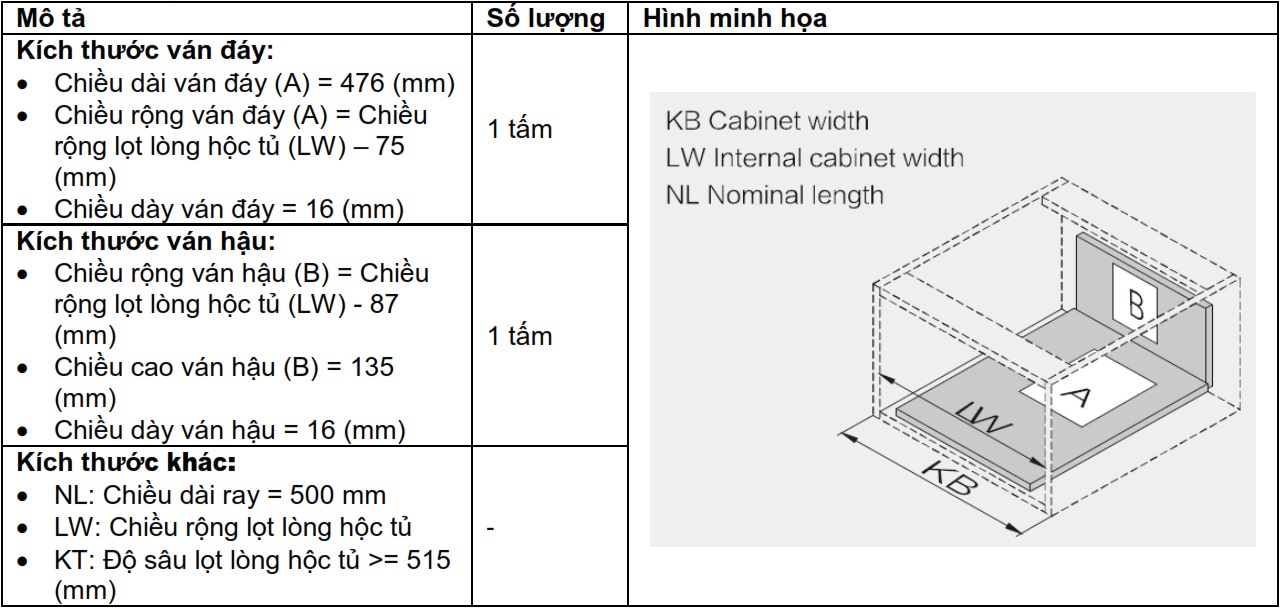 | Mô tả | Số lượng | Hình minh họa |
|---|---|---|
| **Kích thước ván đáy:** • Chiều dài ván đáy (A) = 476 (mm) • Chiều rộng ván đáy (A) = Chiều rộng lọt lòng hộc tủ (LW) – 75 (mm) • Chiều dày ván đáy = 16 (mm) | 1 tấm | KB Cabinet width LW Internal cabinet width NL Nominal length B A LW KB |
| **Kích thước ván hậu:** • Chiều rộng ván hậu (B) = Chiều rộng lọt lòng hộc tủ (LW) - 87 (mm) • Chiều cao ván hậu (B) = 135 (mm) • Chiều dày ván hậu = 16 (mm) | 1 tấm | |
| **Kích thước khác:** • NL: Chiều dài ray = 500 mm • LW: Chiều rộng lọt lòng hộc tủ • KT: Độ sâu lọt lòng hộc tủ >= 515 (mm) | - | |